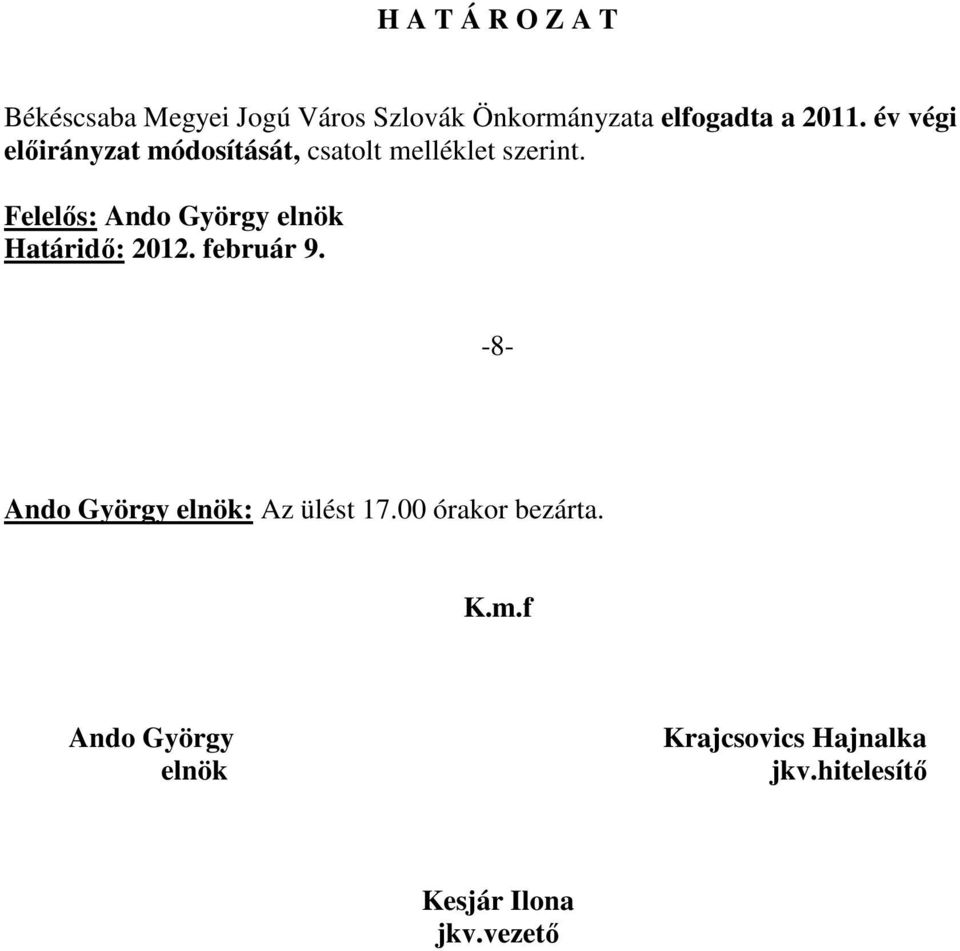 H A T Á R O Z A T

Békéscsaba Megyei Jogú Város Szlovák Önkormányzata elfogadta a 2011. év végi előirányzat módosítását, csatolt melléklet szerint.

Felelős: Ando György elnök
Határidő: 2012. február 9.

-8-

Ando György elnök: Az ülést 17.00 órakor bezárta.

K.m.f

Ando György
elnök

Krajcsovics Hajnalka
jkv.hitelesítő

Kesjár Ilona
jkv.vezető